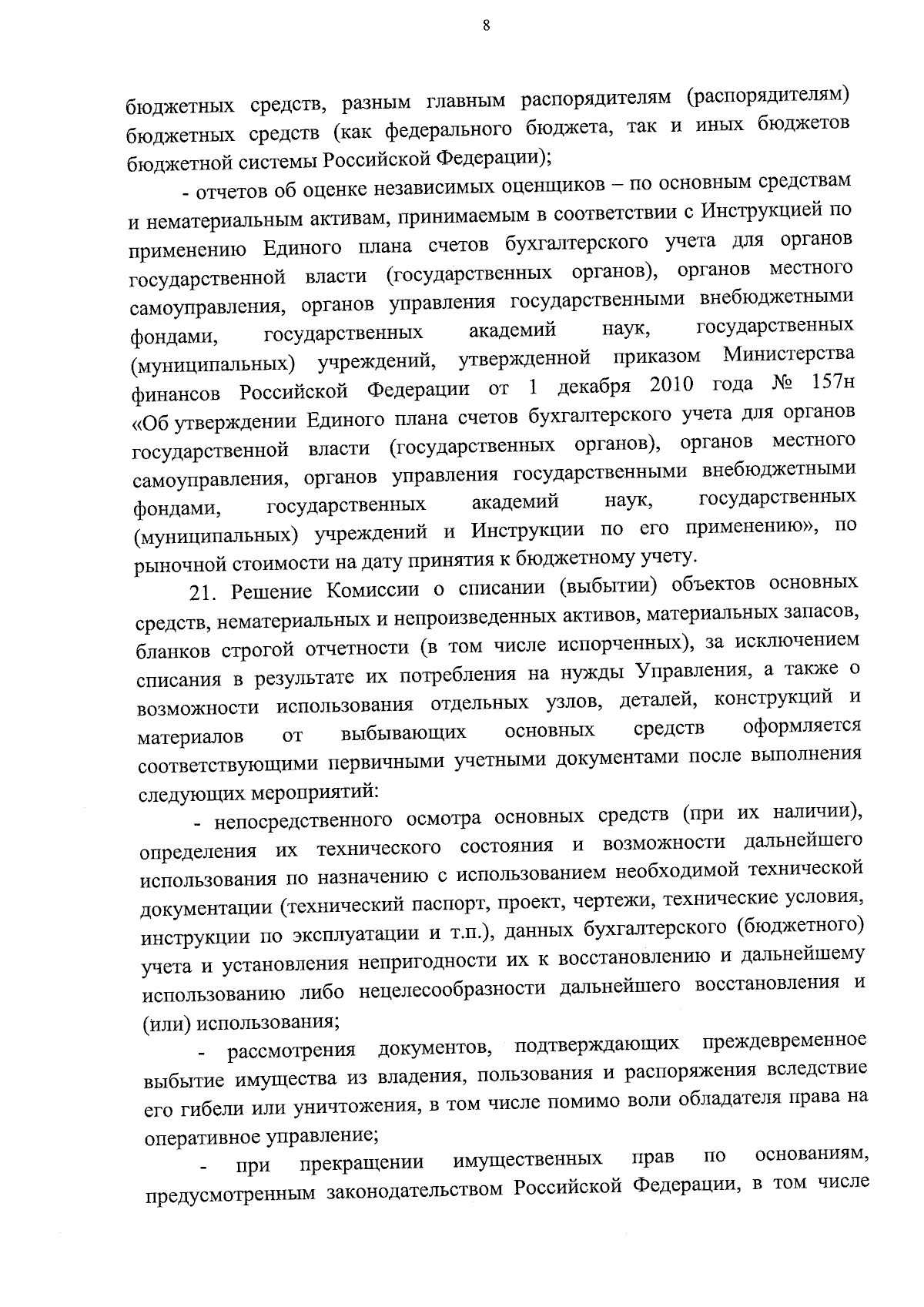 8

бюджетных средств, разным главным распорядителям (распорядителям) бюджетных средств (как федерального бюджета, так и иных бюджетов бюджетной системы Российской Федерации);

- отчетов об оценке независимых оценщиков – по основным средствам и нематериальным активам, принимаемым в соответствии с Инструкцией по применению Единого плана счетов бухгалтерского учета для органов государственной власти (государственных органов), органов местного самоуправления, органов управления государственными внебюджетными фондами, государственных академий наук, государственных (муниципальных) учреждений, утвержденной приказом Министерства финансов Российской Федерации от 1 декабря 2010 года № 157н «Об утверждении Единого плана счетов бухгалтерского учета для органов государственной власти (государственных органов), органов местного самоуправления, органов управления государственными внебюджетными фондами, государственных академий наук, государственных (муниципальных) учреждений и Инструкции по его применению», по рыночной стоимости на дату принятия к бюджетному учету.

21. Решение Комиссии о списании (выбытии) объектов основных средств, нематериальных и непроизведенных активов, материальных запасов, бланков строгой отчетности (в том числе испорченных), за исключением списания в результате их потребления на нужды Управления, а также о возможности использования отдельных узлов, деталей, конструкций и материалов от выбывающих основных средств оформляется соответствующими первичными учетными документами после выполнения следующих мероприятий:

- непосредственного осмотра основных средств (при их наличии), определения их технического состояния и возможности дальнейшего использования по назначению с использованием необходимой технической документации (технический паспорт, проект, чертежи, технические условия, инструкции по эксплуатации и т.п.), данных бухгалтерского (бюджетного) учета и установления непригодности их к восстановлению и дальнейшему использованию либо нецелесообразности дальнейшего восстановления и (или) использования;

- рассмотрения документов, подтверждающих преждевременное выбытие имущества из владения, пользования и распоряжения вследствие его гибели или уничтожения, в том числе помимо воли обладателя права на оперативное управление;

- при прекращении имущественных прав по основаниям, предусмотренным законодательством Российской Федерации, в том числе